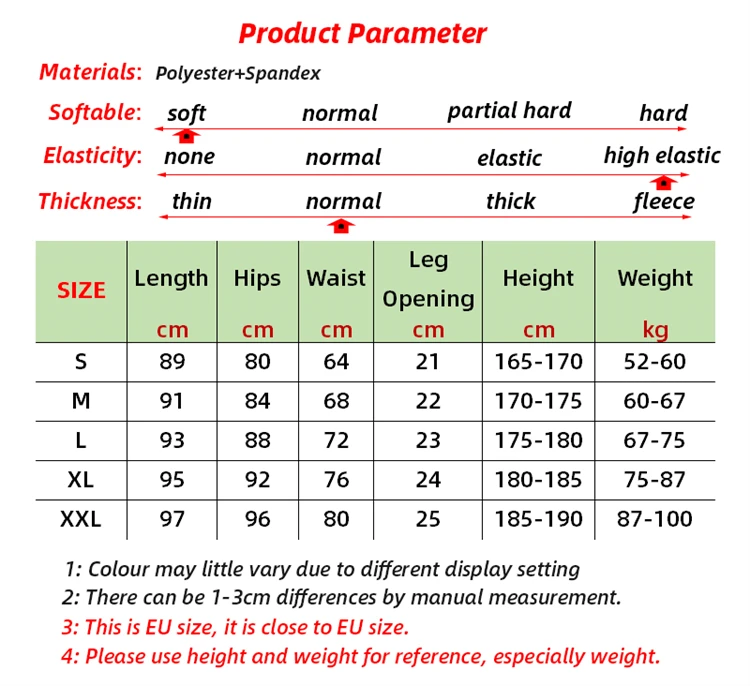 Product Parameter

Materials: Polyester+Spandex

Softable: soft normal partial hard hard

Elasticity: none normal elastic high elastic

Thickness: thin normal thick fleece

| SIZE | Length cm | Hips cm | Waist cm | Leg Opening cm | Height cm | Weight kg |
|---|---|---|---|---|---|---|
| S | 89 | 80 | 64 | 21 | 165-170 | 52-60 |
| M | 91 | 84 | 68 | 22 | 170-175 | 60-67 |
| L | 93 | 88 | 72 | 23 | 175-180 | 67-75 |
| XL | 95 | 92 | 76 | 24 | 180-185 | 75-87 |
| XXL | 97 | 96 | 80 | 25 | 185-190 | 87-100 |

1: Colour may little vary due to different display setting
2: There can be 1-3cm differences by manual measurement.
3: This is EU size, it is close to EU size.
4: Please use height and weight for reference, especially weight.